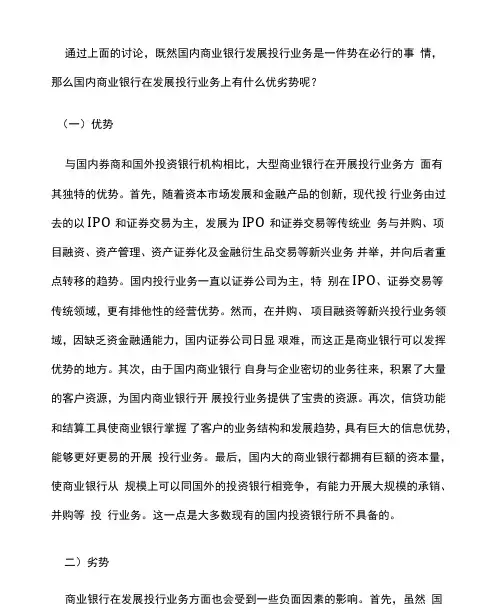 通过上面的讨论，既然国内商业银行发展投行业务是一件势在必行的事 情，那么国内商业银行在发展投行业务上有什么优劣势呢？

（一）优势

与国内券商和国外投资银行机构相比，大型商业银行在开展投行业务方 面有其独特的优势。首先，随着资本市场发展和金融产品的创新，现代投 行业务由过去的以 IPO 和证券交易为主，发展为 IPO 和证券交易等传统业 务与并购、项目融资、资产管理、资产证券化及金融衍生品交易等新兴业务 并举，并向后者重点转移的趋势。国内投行业务一直以证券公司为主，特 别在 IPO、证券交易等传统领域，更有排他性的经营优势。然而，在并购、项目融资等新兴投行业务领域，因缺乏资金融通能力，国内证券公司日显 艰难，而这正是商业银行可以发挥优势的地方。其次，由于国内商业银行 自身与企业密切的业务往来，积累了大量的客户资源，为国内商业银行开 展投行业务提供了宝贵的资源。再次，信贷功能和结算工具使商业银行掌握 了客户的业务结构和发展趋势，具有巨大的信息优势，能够更好更易的开展 投行业务。最后，国内大的商业银行都拥有巨额的资本量，使商业银行从 规模上可以同国外的投资银行相竞争，有能力开展大规模的承销、并购等 投 行业务。这一点是大多数现有的国内投资银行所不具备的。

二）劣势

商业银行在发展投行业务方面也会受到一些负面因素的影响。首先，虽然 国